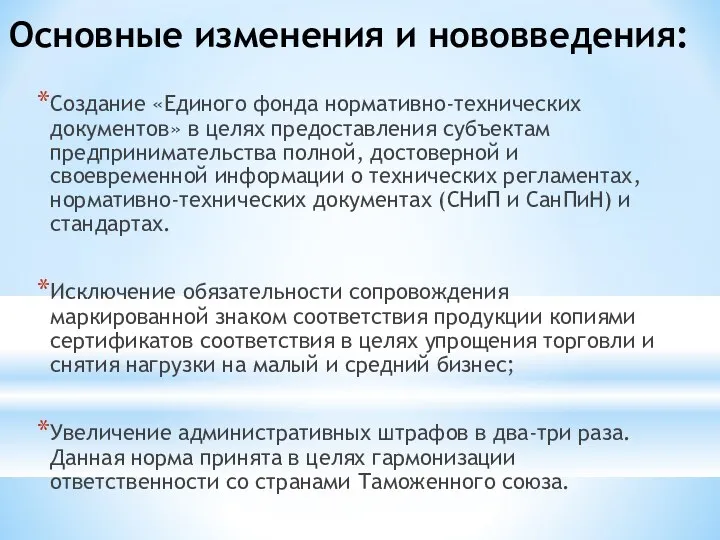 Основные изменения и нововведения:

*Создание «Единого фонда нормативно-технических документов» в целях предоставления субъектам предпринимательства полной, достоверной и своевременной информации о технических регламентах, нормативно-технических документах (СНиП и СанПиН) и стандартах.

*Исключение обязательности сопровождения маркированной знаком соответствия продукции копиями сертификатов соответствия в целях упрощения торговли и снятия нагрузки на малый и средний бизнес;

*Увеличение административных штрафов в два-три раза. Данная норма принята в целях гармонизации ответственности со странами Таможенного союза.